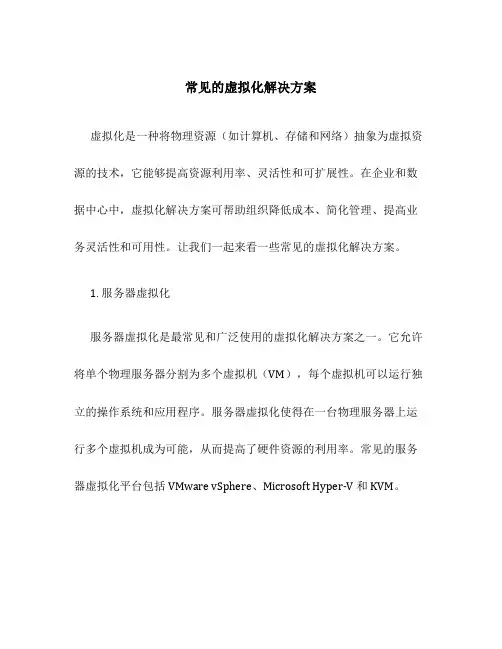 常见的虚拟化解决方案

虚拟化是一种将物理资源（如计算机、存储和网络）抽象为虚拟资源的技术，它能够提高资源利用率、灵活性和可扩展性。在企业和数据中心中，虚拟化解决方案可帮助组织降低成本、简化管理、提高业务灵活性和可用性。让我们一起来看一些常见的虚拟化解决方案。

1. 服务器虚拟化

服务器虚拟化是最常见和广泛使用的虚拟化解决方案之一。它允许将单个物理服务器分割为多个虚拟机（VM），每个虚拟机可以运行独立的操作系统和应用程序。服务器虚拟化使得在一台物理服务器上运行多个虚拟机成为可能，从而提高了硬件资源的利用率。常见的服务器虚拟化平台包括 VMware vSphere、Microsoft Hyper-V 和 KVM。